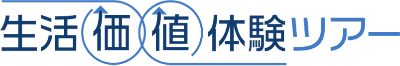 生活価値体験ツアー